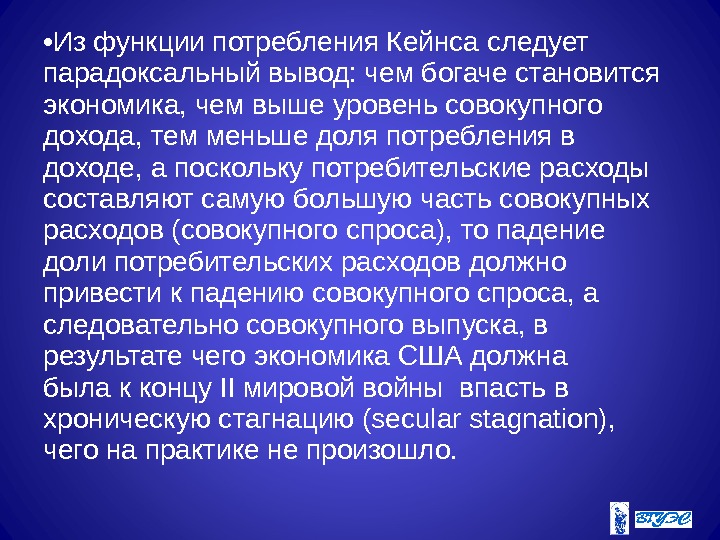 •Из функции потребления Кейнса следует парадоксальный вывод: чем богаче становится экономика, чем выше уровень совокупного дохода, тем меньше доля потребления в доходе, а поскольку потребительские расходы составляют самую большую часть совокупных расходов (совокупного спроса), то падение доли потребительских расходов должно привести к падению совокупного спроса, а следовательно совокупного выпуска, в результате чего экономика США должна была к концу II мировой войны впасть в хроническую стагнацию (secular stagnation), чего на практике не произошло.

ВГУЭС